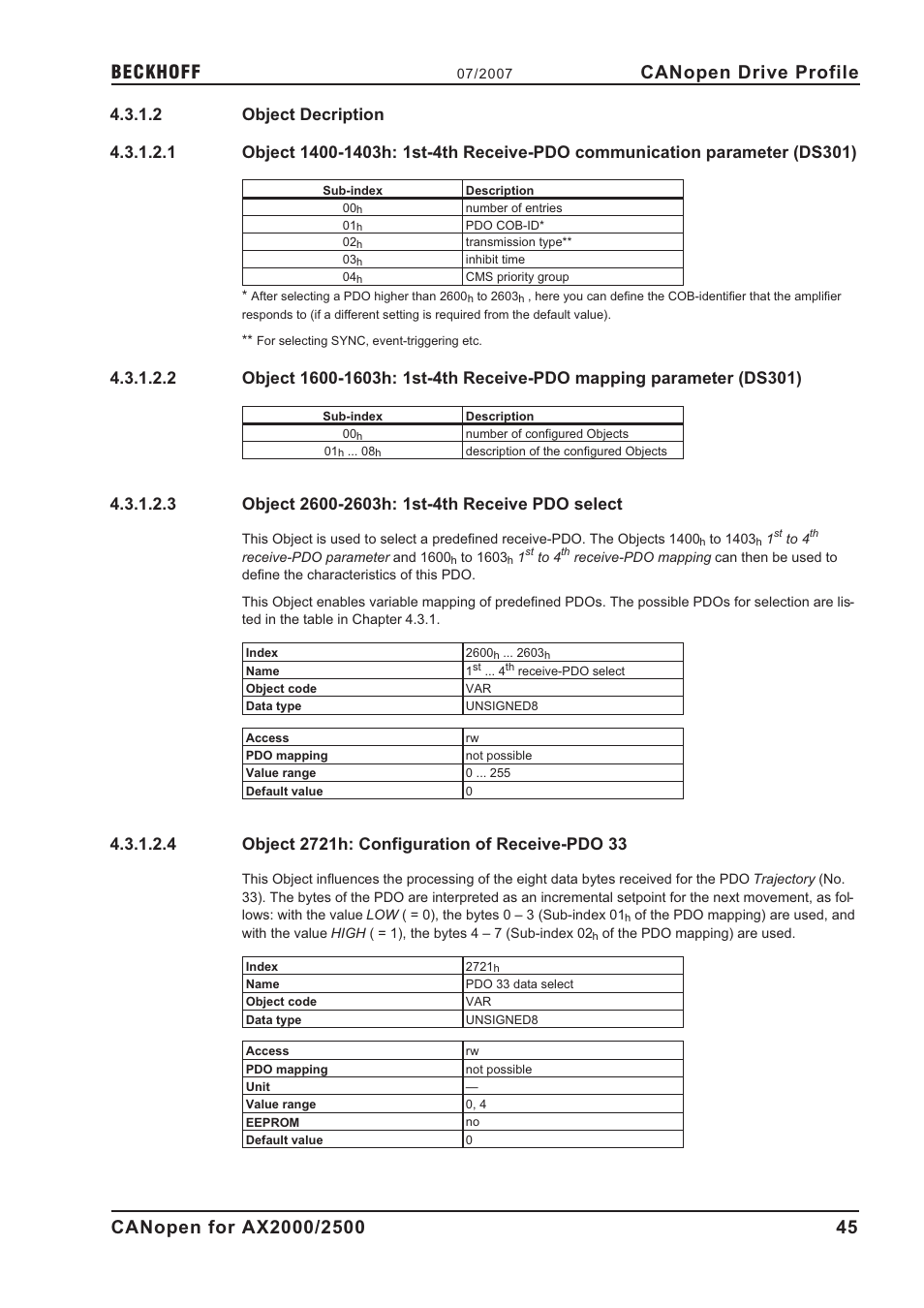 BECKHOFF 07/2007 CANopen Drive Profile

4.3.1.2 Object Decription

4.3.1.2.1 Object 1400-1403h: 1st-4th Receive-PDO communication parameter (DS301)

| Sub-index | Description |
|---|---|
| $00_h$ | number of entries |
| $01_h$ | PDO COB-ID* |
| $02_h$ | transmission type** |
| $03_h$ | inhibit time |
| $04_h$ | CMS priority group |

* After selecting a PDO higher than $2600_h$ to $2603_h$ , here you can define the COB-identifier that the amplifier responds to (if a different setting is required from the default value).

** For selecting SYNC, event-triggering etc.

4.3.1.2.2 Object 1600-1603h: 1st-4th Receive-PDO mapping parameter (DS301)

| Sub-index | Description |
|---|---|
| $00_h$ | number of configured Objects |
| $01_h$ ... $08_h$ | description of the configured Objects |

4.3.1.2.3 Object 2600-2603h: 1st-4th Receive PDO select

This Object is used to select a predefined receive-PDO. The Objects $1400_h$ to $1403_h$ $1^{st}$ to $4^{th}$ receive-PDO parameter and $1600_h$ to $1603_h$ $1^{st}$ to $4^{th}$ receive-PDO mapping can then be used to define the characteristics of this PDO.

This Object enables variable mapping of predefined PDOs. The possible PDOs for selection are listed in the table in Chapter 4.3.1.

| Index | $2600_h$ ... $2603_h$ |
|---|---|
| Name | $1^{st}$ ... $4^{th}$ receive-PDO select |
| Object code | VAR |
| Data type | UNSIGNED8 |

| Access | rw |
|---|---|
| PDO mapping | not possible |
| Value range | 0 ... 255 |
| Default value | 0 |

4.3.1.2.4 Object 2721h: Configuration of Receive-PDO 33

This Object influences the processing of the eight data bytes received for the PDO Trajectory (No. 33). The bytes of the PDO are interpreted as an incremental setpoint for the next movement, as follows: with the value LOW ( = 0), the bytes 0 – 3 (Sub-index $01_h$ of the PDO mapping) are used, and with the value HIGH ( = 1), the bytes 4 – 7 (Sub-index $02_h$ of the PDO mapping) are used.

| Index | $2721_h$ |
|---|---|
| Name | PDO 33 data select |
| Object code | VAR |
| Data type | UNSIGNED8 |

| Access | rw |
|---|---|
| PDO mapping | not possible |
| Unit | — |
| Value range | 0, 4 |
| EEPROM | no |
| Default value | 0 |

CANopen for AX2000/2500 45